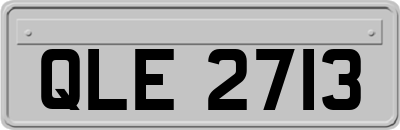 QLE 2713